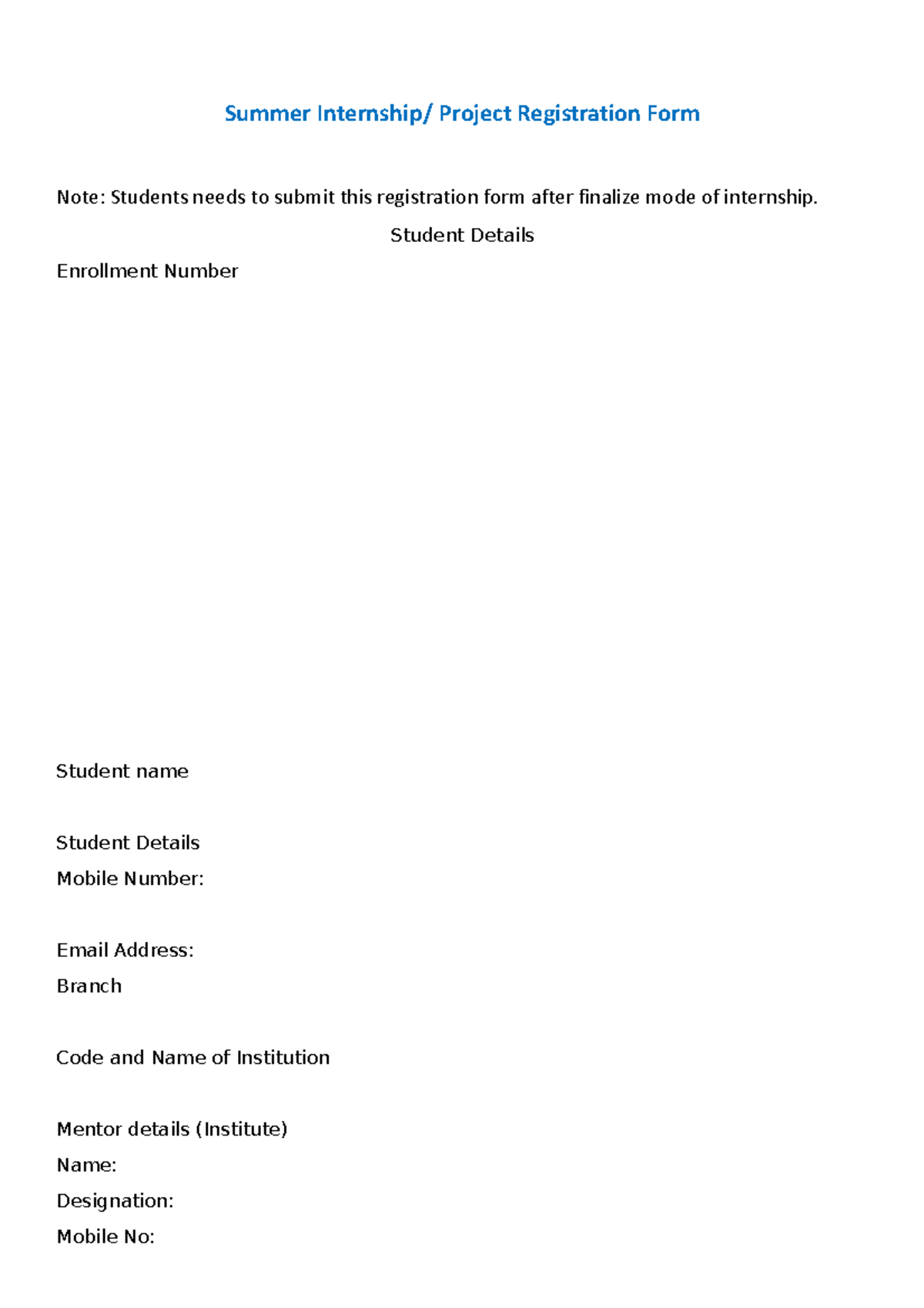 Summer Internship/ Project Registration Form

Note: Students needs to submit this registration form after finalize mode of internship.

Student Details

Enrollment Number

Student name

Student Details

Mobile Number:

Email Address:

Branch

Code and Name of Institution

Mentor details (Institute)

Name:

Designation:

Mobile No: